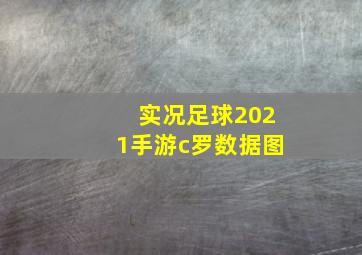 实况足球2021手游c罗数据图